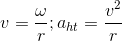 $v = \frac{\omega}{r}; a_{ht} = \frac{v^2}{r}$